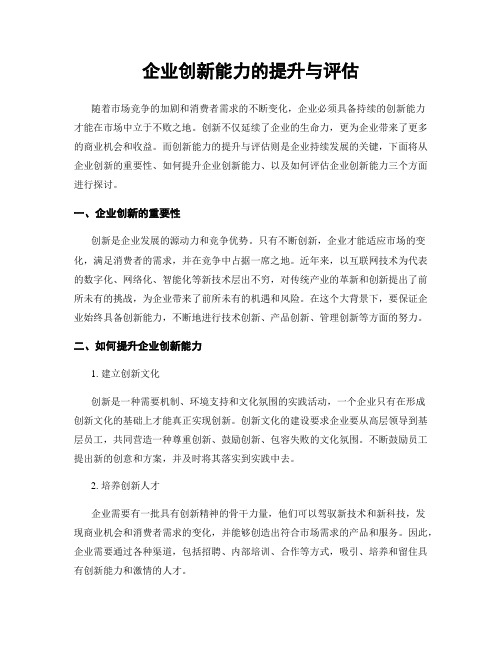 企业创新能力的提升与评估

随着市场竞争的加剧和消费者需求的不断变化，企业必须具备持续的创新能力才能在市场中立于不败之地。创新不仅延续了企业的生命力，更为企业带来了更多的商业机会和收益。而创新能力的提升与评估则是企业持续发展的关键，下面将从企业创新的重要性、如何提升企业创新能力、以及如何评估企业创新能力三个方面进行探讨。

一、企业创新的重要性

创新是企业发展的源动力和竞争优势。只有不断创新，企业才能适应市场的变化，满足消费者的需求，并在竞争中占据一席之地。近年来，以互联网技术为代表的数字化、网络化、智能化等新技术层出不穷，对传统产业的革新和创新提出了前所未有的挑战，为企业带来了前所未有的机遇和风险。在这个大背景下，要保证企业始终具备创新能力，不断地进行技术创新、产品创新、管理创新等方面的努力。

二、如何提升企业创新能力

1. 建立创新文化

创新是一种需要机制、环境支持和文化氛围的实践活动，一个企业只有在形成创新文化的基础上才能真正实现创新。创新文化的建设要求企业要从高层领导到基层员工，共同营造一种尊重创新、鼓励创新、包容失败的文化氛围。不断鼓励员工提出新的创意和方案，并及时将其落实到实践中去。

2. 培养创新人才

企业需要有一批具有创新精神的骨干力量，他们可以驾驭新技术和新科技，发现商业机会和消费者需求的变化，并能够创造出符合市场需求的产品和服务。因此，企业需要通过各种渠道，包括招聘、内部培训、合作等方式，吸引、培养和留住具有创新能力和激情的人才。